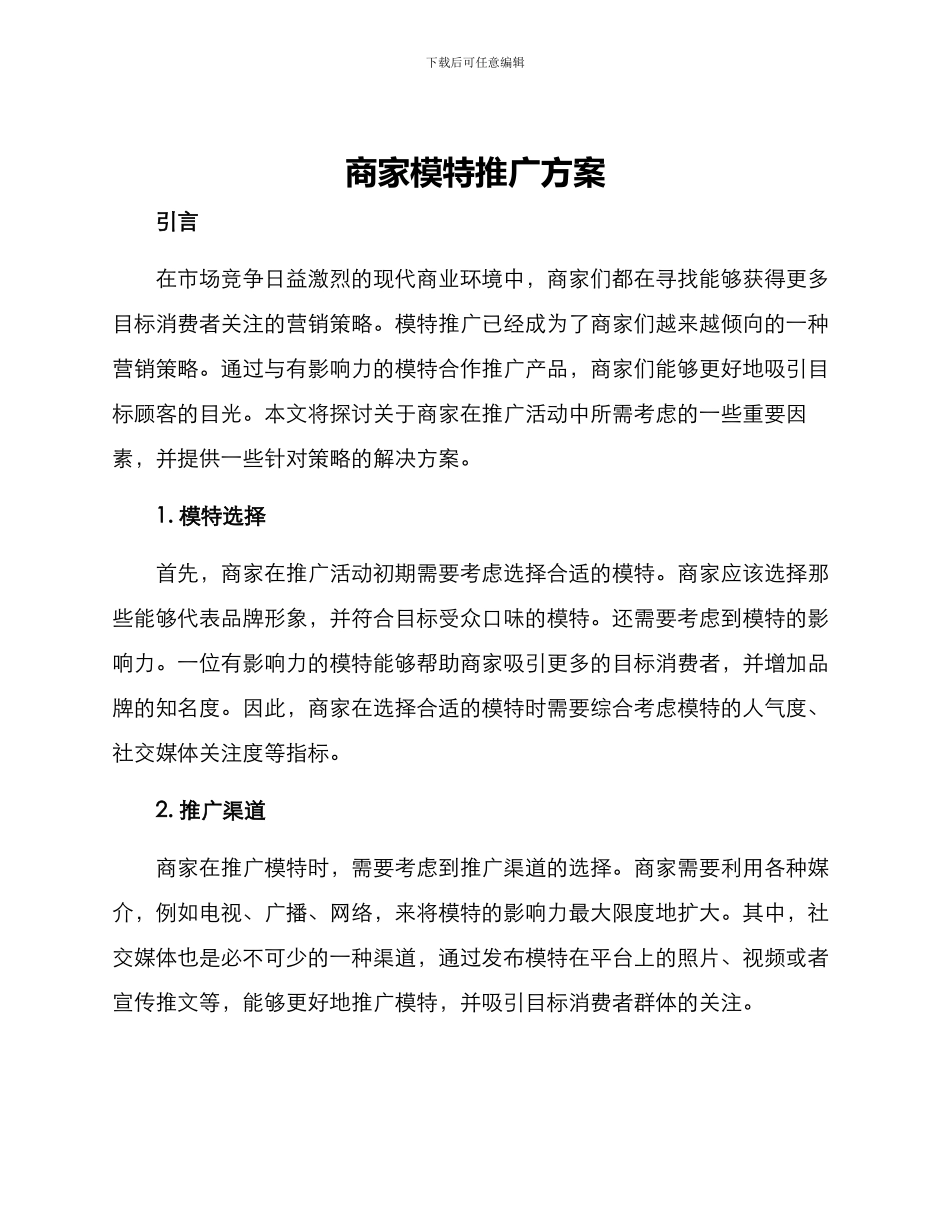 下载后可任意编辑

商家模特推广方案

引言

在市场竞争日益激烈的现代商业环境中，商家们都在寻找能够获得更多目标消费者关注的营销策略。模特推广已经成为了商家们越来越倾向的一种营销策略。通过与有影响力的模特合作推广产品，商家们能够更好地吸引目标顾客的目光。本文将探讨关于商家在推广活动中所需考虑的一些重要因素，并提供一些针对策略的解决方案。

1. 模特选择

首先，商家在推广活动初期需要考虑选择合适的模特。商家应该选择那些能够代表品牌形象，并符合目标受众口味的模特。还需要考虑到模特的影响力。一位有影响力的模特能够帮助商家吸引更多的目标消费者，并增加品牌的知名度。因此，商家在选择合适的模特时需要综合考虑模特的人气度、社交媒体关注度等指标。

2. 推广渠道

商家在推广模特时，需要考虑到推广渠道的选择。商家需要利用各种媒介，例如电视、广播、网络，来将模特的影响力最大限度地扩大。其中，社交媒体也是必不可少的一种渠道，通过发布模特在平台上的照片、视频或者宣传推文等，能够更好地推广模特，并吸引目标消费者群体的关注。